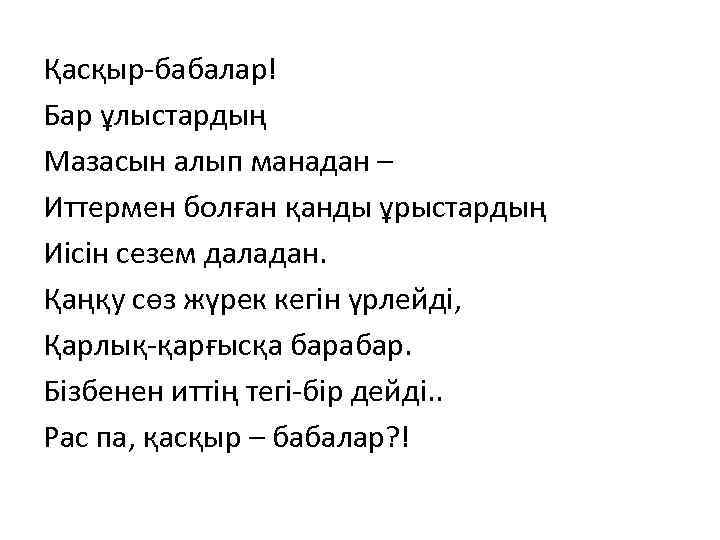 Қасқыр-бабалар!
Бар ұлыстардың
Мазасын алып манадан –
Иттермен болған қанды ұрыстардың
Иісін сезем даладан.
Қаңқу сөз жүрек кегін үрлейді,
Қарлық-қарғысқа барабар.
Бізбенен иттің тегі-бір дейді..
Рас па, қасқыр – бабалар?!